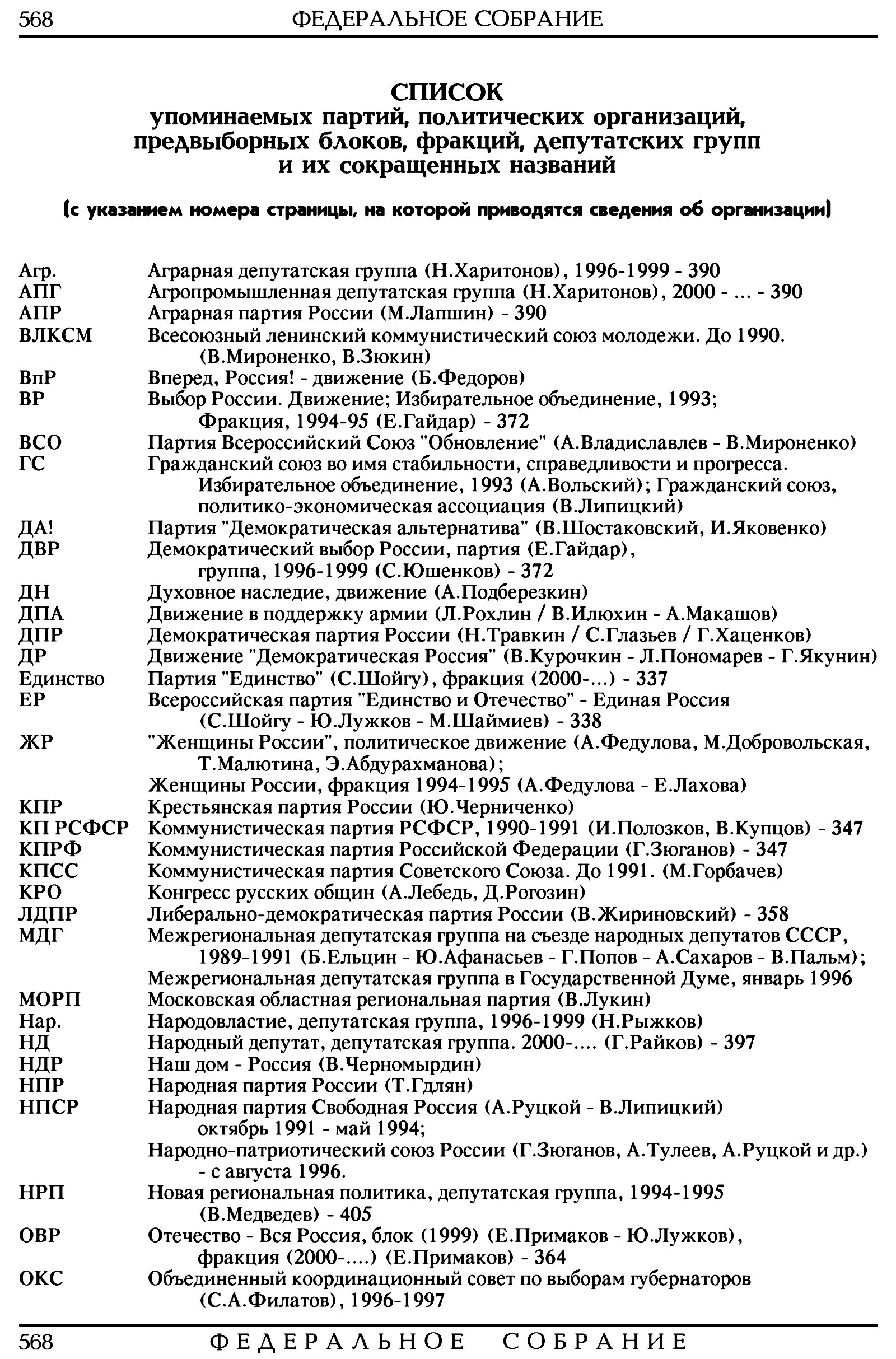 568 ФЕДЕРАЛЬНОЕ СОБРАНИЕ

СПИСОК
упоминаемых партий, политических организаций, предвыборных блоков, фракций, депутатских групп и их сокращенных названий

(с указанием номера страницы, на которой приводятся сведения об организации)

Агр. Аграрная депутатская группа (Н.Харитонов), 1996-1999 - 390
АПГ Агропромышленная депутатская группа (Н.Харитонов), 2000 - ... - 390
АПР Аграрная партия России (М.Лапшин) - 390
ВЛКСМ Всесоюзный ленинский коммунистический союз молодежи. До 1990. (В.Мироненко, В.Зюкин)
ВпР Вперед, Россия! - движение (Б.Федоров)
ВР Выбор России. Движение; Избирательное объединение, 1993; Фракция, 1994-95 (Е.Гайдар) - 372
ВСО Партия Всероссийский Союз "Обновление" (А.Владиславлев - В.Мироненко)
ГС Гражданский союз во имя стабильности, справедливости и прогресса. Избирательное объединение, 1993 (А.Вольский); Гражданский союз, политико-экономическая ассоциация (В.Липицкий)
ДА! Партия "Демократическая альтернатива" (В.Шостаковский, И.Яковенко)
ДВР Демократический выбор России, партия (Е.Гайдар), группа, 1996-1999 (С.Юшенков) - 372
ДН Духовное наследие, движение (А.Подберезкин)
ДПА Движение в поддержку армии (Л.Рохлин / В.Илюхин - А.Макашов)
ДПР Демократическая партия России (Н.Травкин / С.Глазьев / Г.Хаценков)
ДР Движение "Демократическая Россия" (В.Курочкин - Л.Пономарев - Г.Якунин)
Единство Партия "Единство" (С.Шойгу), фракция (2000-...) - 337
ЕР Всероссийская партия "Единство и Отечество" - Единая Россия (С.Шойгу - Ю.Лужков - М.Шаймиев) - 338
ЖР "Женщины России", политическое движение (А.Федулова, М.Добровольская, Т.Малютина, Э.Абдурахманова);
Женщины России, фракция 1994-1995 (А.Федулова - Е.Лахова)
КПР Крестьянская партия России (Ю.Черниченко)
КП РСФСР Коммунистическая партия РСФСР, 1990-1991 (И.Полозков, В.Купцов) - 347
КПРФ Коммунистическая партия Российской Федерации (Г.Зюганов) - 347
КПСС Коммунистическая партия Советского Союза. До 1991. (М.Горбачев)
КРО Конгресс русских общин (А.Лебедь, Д.Рогозин)
ЛДПР Либерально-демократическая партия России (В.Жириновский) - 358
МДГ Межрегиональная депутатская группа на съезде народных депутатов СССР, 1989-1991 (Б.Ельцин - Ю.Афанасьев - Г.Попов - А.Сахаров - В.Пальм);
Межрегиональная депутатская группа в Государственной Думе, январь 1996
МОРП Московская областная региональная партия (В.Лукин)
Нар. Народовластие, депутатская группа, 1996-1999 (Н.Рыжков)
НД Народный депутат, депутатская группа. 2000-.... (Г.Райков) - 397
НДР Наш дом - Россия (В.Черномырдин)
НПР Народная партия России (Т.Гдлян)
НПСР Народная партия Свободная Россия (А.Руцкой - В.Липицкий) октябрь 1991 - май 1994;
Народно-патриотический союз России (Г.Зюганов, А.Тулеев, А.Руцкой и др.) - с августа 1996.
НРП Новая региональная политика, депутатская группа, 1994-1995 (В.Медведев) - 405
ОВР Отечество - Вся Россия, блок (1999) (Е.Примаков - Ю.Лужков), фракция (2000-....) (Е.Примаков) - 364
ОКС Объединенный координационный совет по выборам губернаторов (С.А.Филатов), 1996-1997

568 ФЕДЕРАЛЬНОЕ СОБРАНИЕ